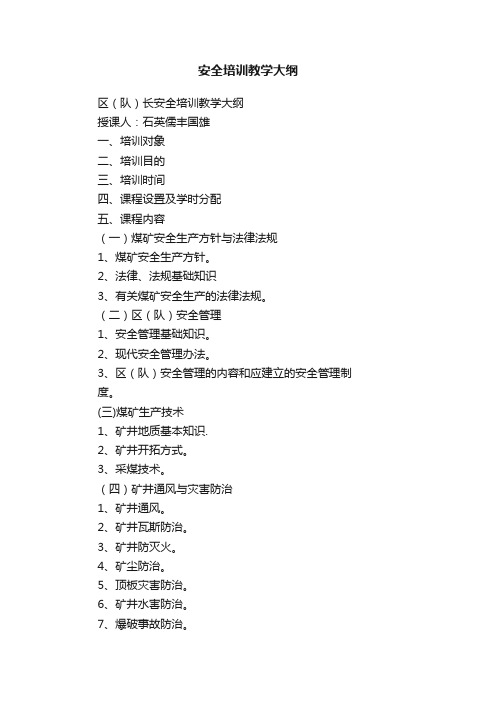 安全培训教学大纲

区（队）长安全培训教学大纲

授课人：石英儒丰国雄

一、培训对象

二、培训目的

三、培训时间

四、课程设置及学时分配

五、课程内容

（一）煤矿安全生产方针与法律法规

1、煤矿安全生产方针。

2、法律、法规基础知识

3、有关煤矿安全生产的法律法规。

（二）区（队）安全管理

1、安全管理基础知识。

2、现代安全管理办法。

3、区（队）安全管理的内容和应建立的安全管理制度。

(三)煤矿生产技术

1、矿井地质基本知识.

2、矿井开拓方式。

3、采煤技术。

（四）矿井通风与灾害防治

1、矿井通风。

2、矿井瓦斯防治。

3、矿井防灭火。

4、矿尘防治。

5、顶板灾害防治。

6、矿井水害防治。

7、爆破事故防治。